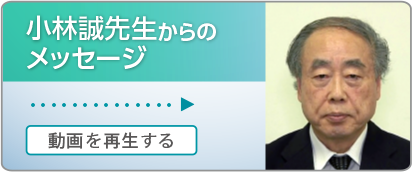 小林誠先生からのメッセージ

動画を再生する